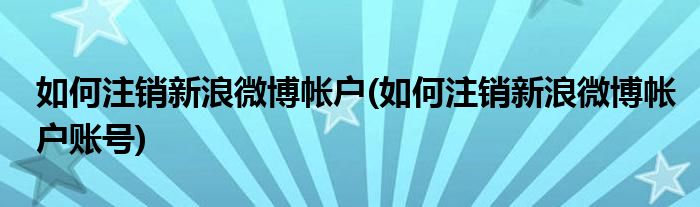 如何注销新浪微博帐户(如何注销新浪微博帐户账号)